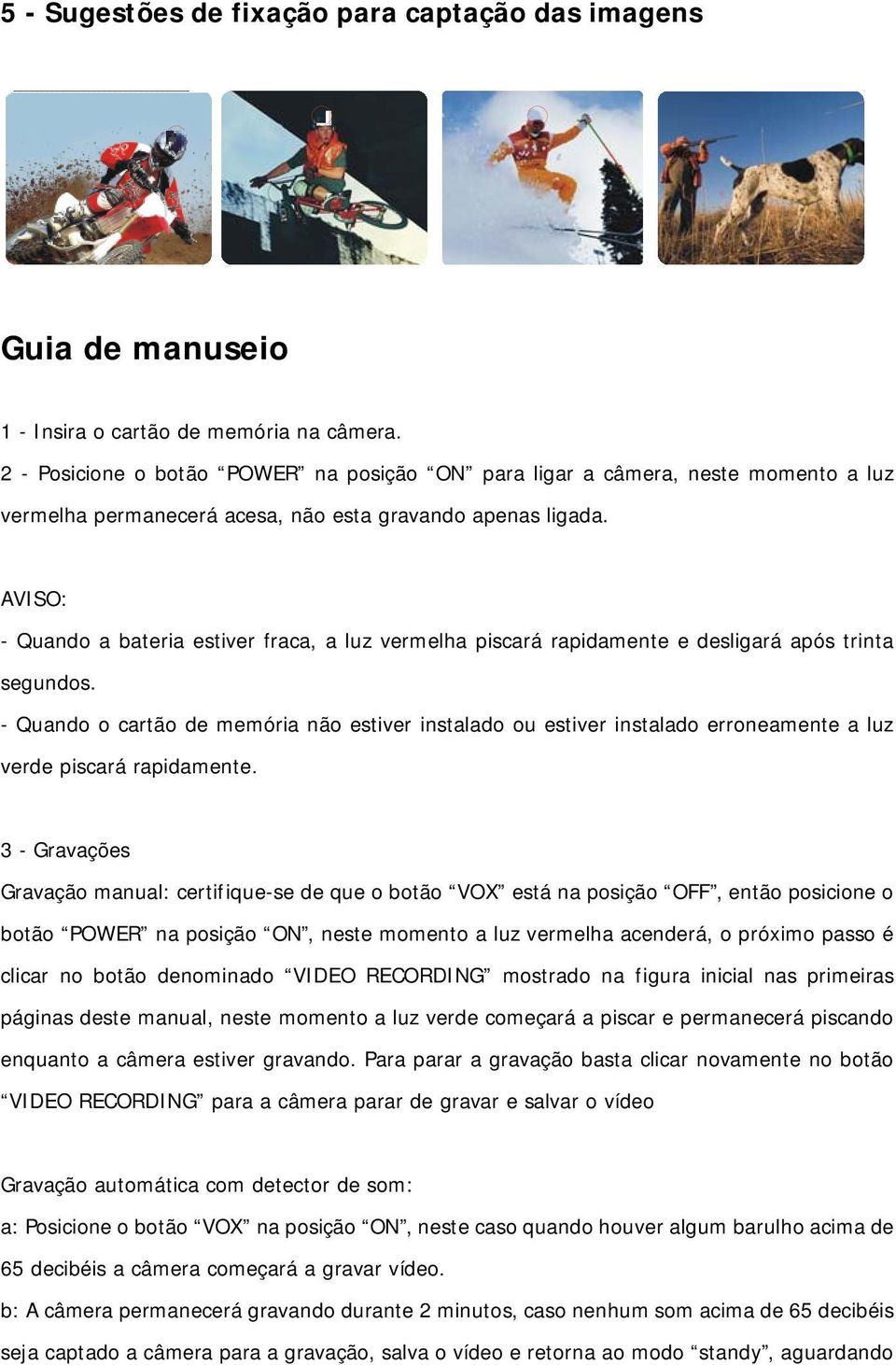 5 - Sugestões de fixação para captação das imagens

Guia de manuseio

1 - Insira o cartão de memória na câmera.
2 - Posicione o botão “POWER” na posição “ON” para ligar a câmera, neste momento a luz vermelha permanecerá acesa, não esta gravando apenas ligada.

AVISO:
- Quando a bateria estiver fraca, a luz vermelha piscará rapidamente e desligará após trinta segundos.
- Quando o cartão de memória não estiver instalado ou estiver instalado erroneamente a luz verde piscará rapidamente.

3 - Gravações
Gravação manual: certifique-se de que o botão “VOX” está na posição “OFF”, então posicione o botão “POWER” na posição “ON”, neste momento a luz vermelha acenderá, o próximo passo é clicar no botão denominado “VIDEO RECORDING” mostrado na figura inicial nas primeiras páginas deste manual, neste momento a luz verde começará a piscar e permanecerá piscando enquanto a câmera estiver gravando. Para parar a gravação basta clicar novamente no botão “VIDEO RECORDING” para a câmera parar de gravar e salvar o vídeo

Gravação automática com detector de som:
a: Posicione o botão “VOX” na posição “ON”, neste caso quando houver algum barulho acima de 65 decibéis a câmera começará a gravar vídeo.
b: A câmera permanecerá gravando durante 2 minutos, caso nenhum som acima de 65 decibéis seja captado a câmera para a gravação, salva o vídeo e retorna ao modo “standy”, aguardando